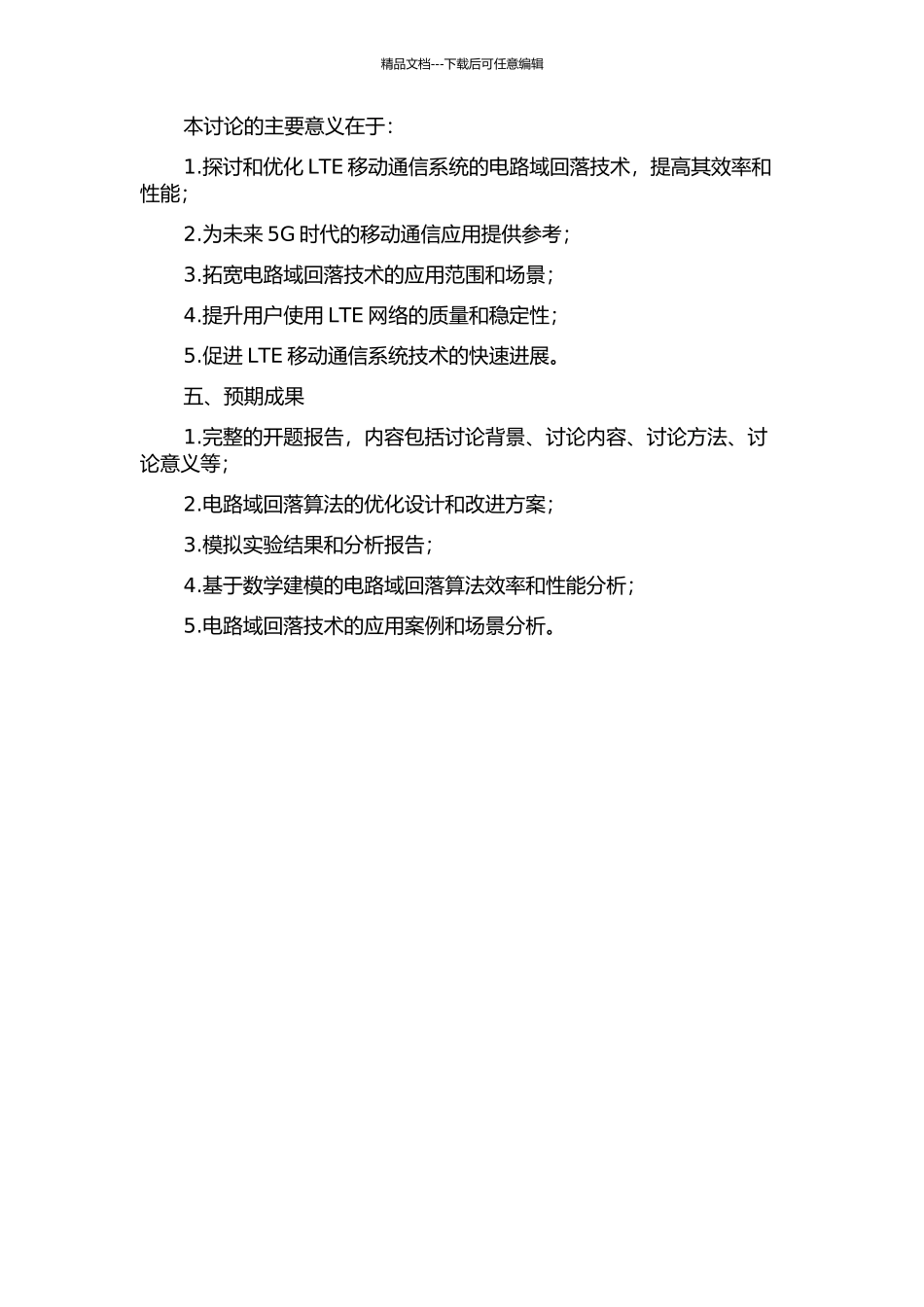 精品文档---下载后可任意编辑

本讨论的主要意义在于：

1.探讨和优化 LTE 移动通信系统的电路域回落技术，提高其效率和性能；

2.为未来 5G 时代的移动通信应用提供参考；

3.拓宽电路域回落技术的应用范围和场景；

4.提升用户使用 LTE 网络的质量和稳定性；

5.促进 LTE 移动通信系统技术的快速进展。

五、预期成果

1.完整的开题报告，内容包括讨论背景、讨论内容、讨论方法、讨论意义等；

2.电路域回落算法的优化设计和改进方案；

3.模拟实验结果和分析报告；

4.基于数学建模的电路域回落算法效率和性能分析；

5.电路域回落技术的应用案例和场景分析。